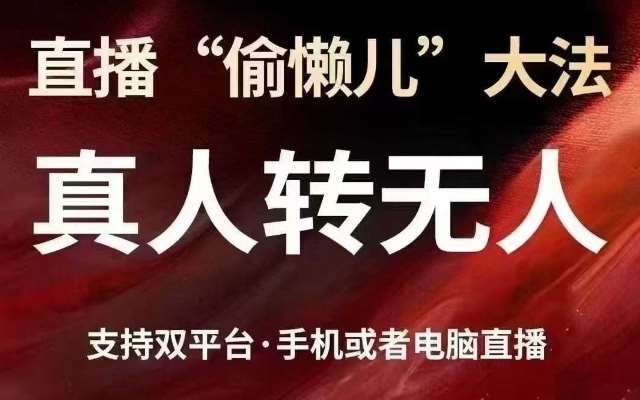 直播“偷懒儿”大法

真人转无人

支持双平台·手机或者电脑直播